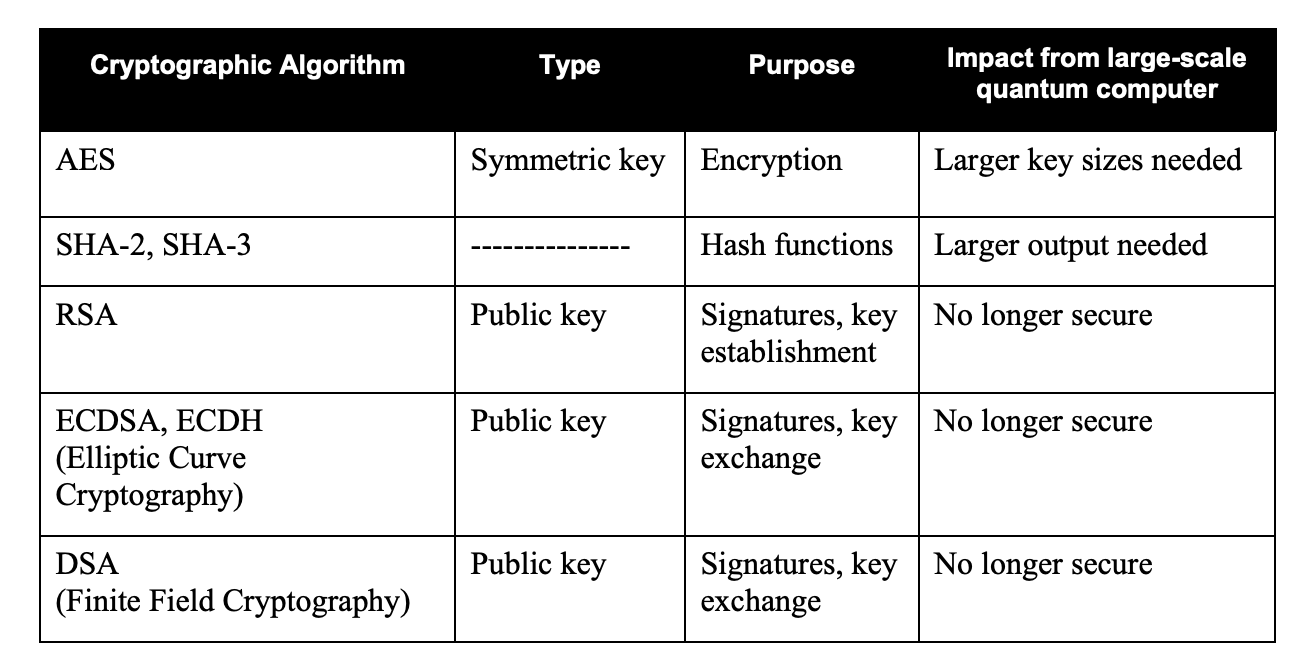 | Cryptographic Algorithm | Type | Purpose | Impact from large-scale quantum computer |
|---|---|---|---|
| AES | Symmetric key | Encryption | Larger key sizes needed |
| SHA-2, SHA-3 | --------------- | Hash functions | Larger output needed |
| RSA | Public key | Signatures, key establishment | No longer secure |
| ECDSA, ECDH (Elliptic Curve Cryptography) | Public key | Signatures, key exchange | No longer secure |
| DSA (Finite Field Cryptography) | Public key | Signatures, key exchange | No longer secure |